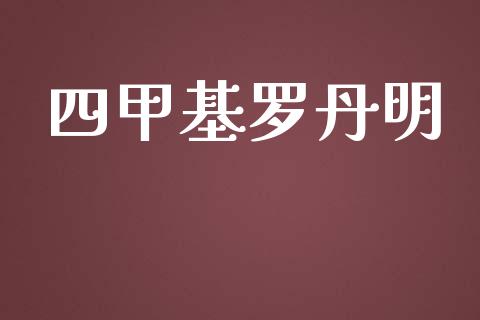 四甲基罗丹明